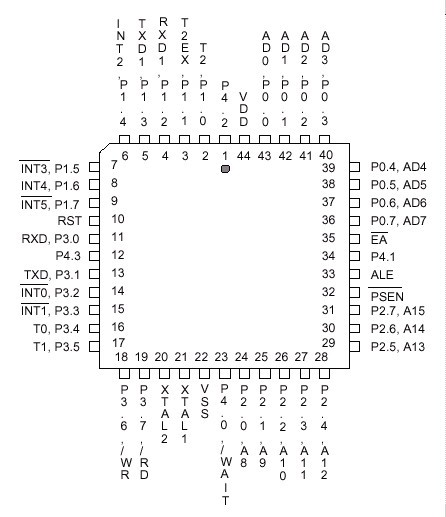 INT2, P1.4
TXD1, P1.3
RXD1, P1.2
T2EX, P1.1
T2, P1.0
P4.2
VDD
AD0, P0.0
AD1, P0.1
AD2, P0.2
AD3, P0.3

6 5 4 3 2 1 44 43 42 41 40

$\overline{INT3}$, P1.5 7
INT4, P1.6 8
$\overline{INT5}$, P1.7 9
RST 10
RXD, P3.0 11
P4.3 12
TXD, P3.1 13
$\overline{INT0}$, P3.2 14
$\overline{INT1}$, P3.3 15
T0, P3.4 16
T1, P3.5 17

39 P0.4, AD4
38 P0.5, AD5
37 P0.6, AD6
36 P0.7, AD7
35 $\overline{EA}$
34 P4.1
33 ALE
32 $\overline{PSEN}$
31 P2.7, A15
30 P2.6, A14
29 P2.5, A13

18 19 20 21 22 23 24 25 26 27 28

P3.6, /WR
P3.7, /RD
XTAL2
XTAL1
VSS
P4.0, /WAIT
P2.0, A8
P2.1, A9
P2.2, A10
P2.3, A11
P2.4, A12